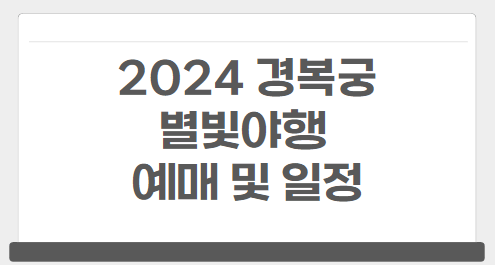 2024 경복궁 별빛야행 예매 및 일정